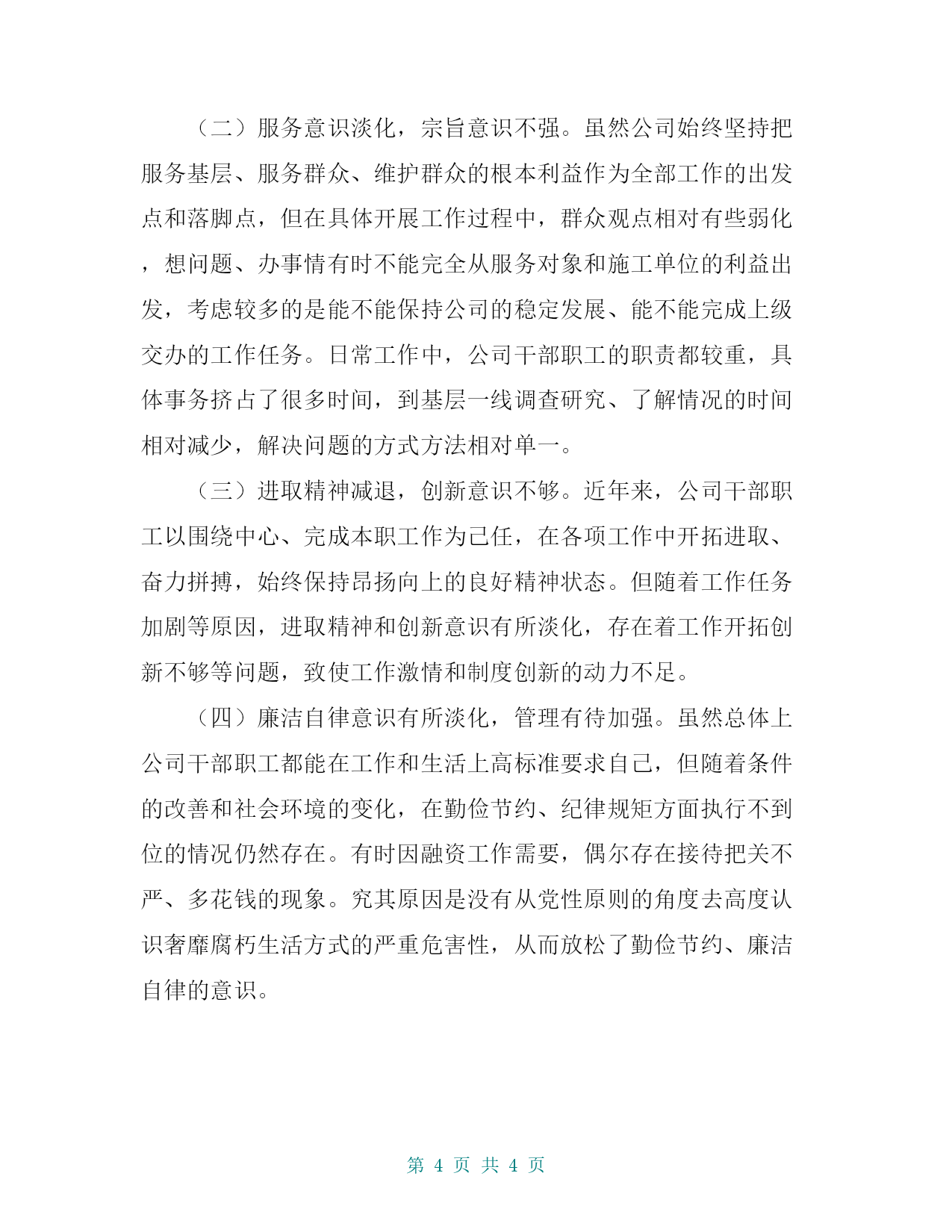 （二）服务意识淡化，宗旨意识不强。虽然公司始终坚持把服务基层、服务群众、维护群众的根本利益作为全部工作的出发点和落脚点，但在具体开展工作过程中，群众观点相对有些弱化，想问题、办事情有时不能完全从服务对象和施工单位的利益出发，考虑较多的是能不能保持公司的稳定发展、能不能完成上级交办的工作任务。日常工作中，公司干部职工的职责都较重，具体事务挤占了很多时间，到基层一线调查研究、了解情况的时间相对减少，解决问题的方式方法相对单一。

（三）进取精神减退，创新意识不够。近年来，公司干部职工以围绕中心、完成本职工作为己任，在各项工作中开拓进取、奋力拼搏，始终保持昂扬向上的良好精神状态。但随着工作任务加剧等原因，进取精神和创新意识有所淡化，存在着工作开拓创新不够等问题，致使工作激情和制度创新的动力不足。

（四）廉洁自律意识有所淡化，管理有待加强。虽然总体上公司干部职工都能在工作和生活上高标准要求自己，但随着条件的改善和社会环境的变化，在勤俭节约、纪律规矩方面执行不到位的情况仍然存在。有时因融资工作需要，偶尔存在接待把关不严、多花钱的现象。究其原因是没有从党性原则的角度去高度认识奢靡腐朽生活方式的严重危害性，从而放松了勤俭节约、廉洁自律的意识。

第 4 页 共 4 页